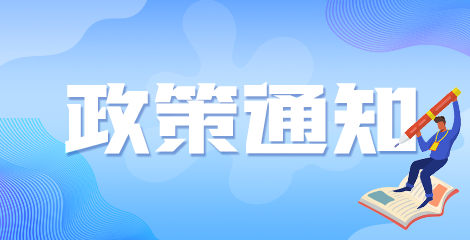 政策通知